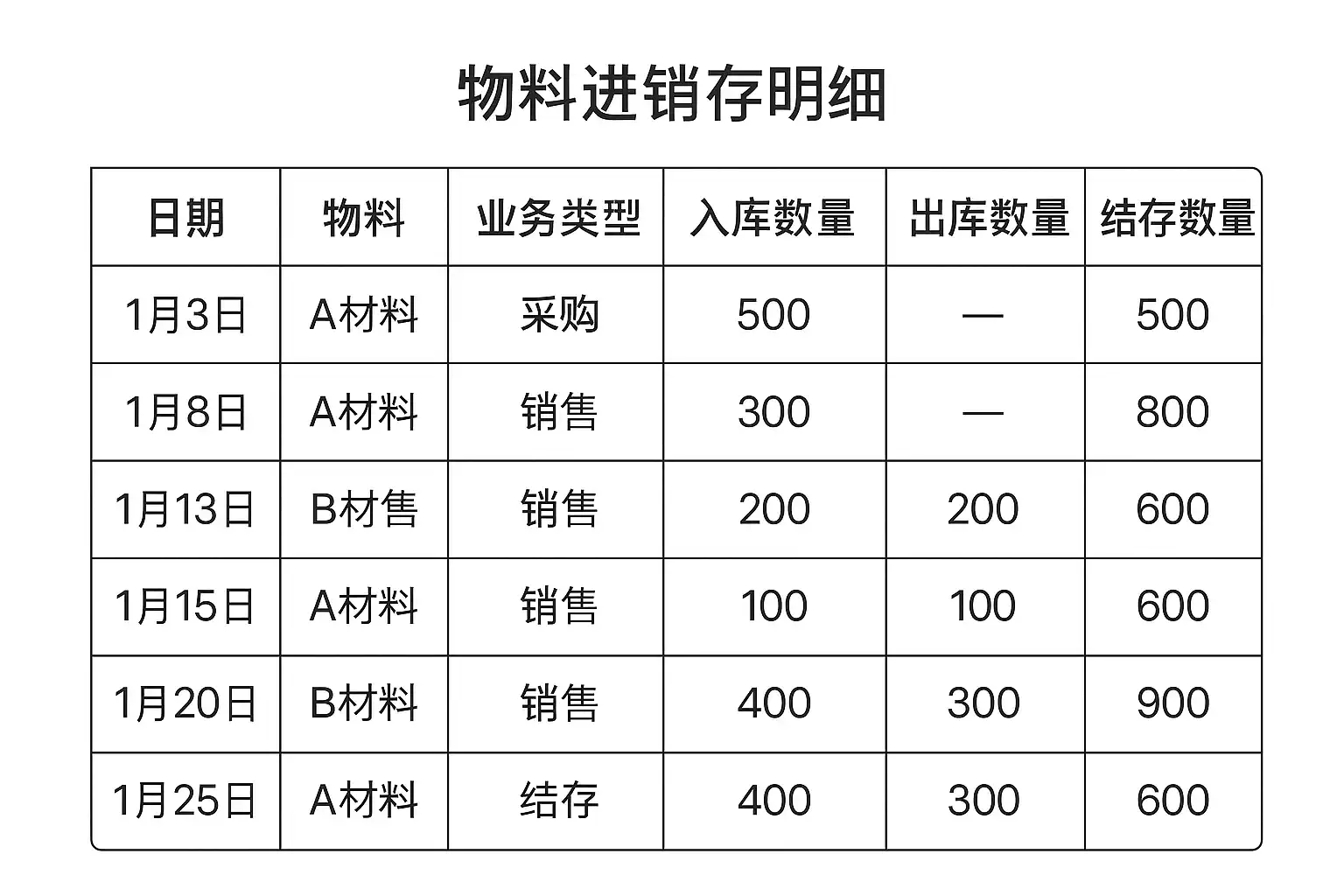 物料进销存明细

| 日期 | 物料 | 业务类型 | 入库数量 | 出库数量 | 结存数量 |
|---|---|---|---|---|---|
| 1月3日 | A材料 | 采购 | 500 | — | 500 |
| 1月8日 | A材料 | 销售 | 300 | — | 800 |
| 1月13日 | B材售 | 销售 | 200 | 200 | 600 |
| 1月15日 | A材料 | 销售 | 100 | 100 | 600 |
| 1月20日 | B材料 | 销售 | 400 | 300 | 900 |
| 1月25日 | A材料 | 结存 | 400 | 300 | 600 |